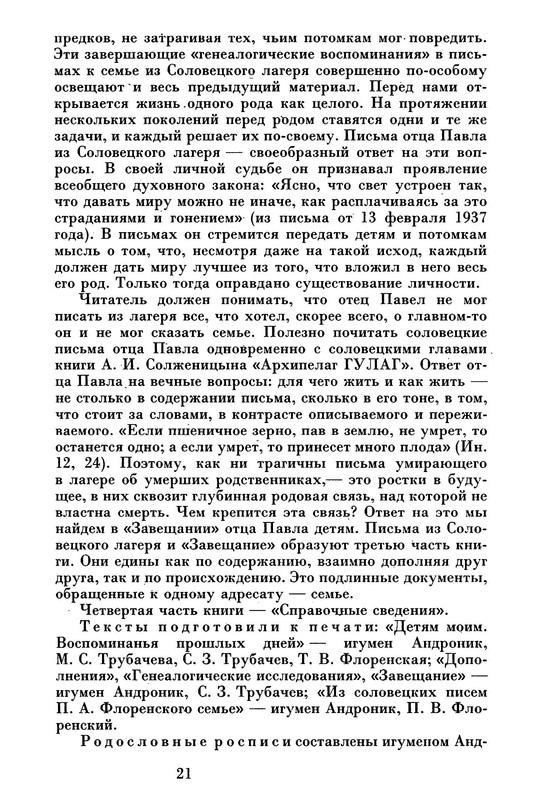 предков, не затрагивая тех, чьим потомкам мог повредить. Эти завершающие «генеалогические воспоминания» в письмах к семье из Соловецкого лагеря совершенно по-особому освещают и весь предыдущий материал. Перед нами открывается жизнь одного рода как целого. На протяжении нескольких поколений перед родом ставятся одни и те же задачи, и каждый решает их по-своему. Письма отца Павла из Соловецкого лагеря — своеобразный ответ на эти вопросы. В своей личной судьбе он признавал проявление всеобщего духовного закона: «Ясно, что свет устроен так, что давать миру можно не иначе, как расплачиваясь за это страданиями и гонением» (из письма от 13 февраля 1937 года). В письмах он стремится передать детям и потомкам мысль о том, что, несмотря даже на такой исход, каждый должен дать миру лучшее из того, что вложил в него весь его род. Только тогда оправдано существование личности.

Читатель должен понимать, что отец Павел не мог писать из лагеря все, что хотел, скорее всего, о главном-то он и не мог сказать семье. Полезно почитать соловецкие письма отца Павла одновременно с соловецкими главами книги А. И. Солженицына «Архипелаг ГУЛАГ». Ответ отца Павла на вечные вопросы: для чего жить и как жить — не столько в содержании письма, сколько в его тоне, в том, что стоит за словами, в контрасте описываемого и переживаемого. «Если пшеничное зерно, пав в землю, не умрет, то останется одно; а если умрет, то принесет много плода» (Ин. 12, 24). Поэтому, как ни трагичны письма умирающего в лагере об умерших родственниках,— это ростки в будущее, в них сквозит глубинная родовая связь, над которой не властна смерть. Чем крепится эта связь? Ответ на это мы найдем в «Завещании» отца Павла детям. Письма из Соловецкого лагеря и «Завещание» образуют третью часть книги. Они едины как по содержанию, взаимно дополняя друг друга, так и по происхождению. Это подлинные документы, обращенные к одному адресату — семье.

Четвертая часть книги — «Справочные сведения».

Тексты подготовили к печати: «Детям моим. Воспоминанья прошлых дней» — игумен Андроник, М. С. Трубачева, С. З. Трубачев, Т. В. Флоренская; «Дополнения», «Генеалогические исследования», «Завещание» — игумен Андроник, С. З. Трубачев; «Из соловецких писем П. А. Флоренского семье» — игумен Андроник, П. В. Флоренский.

Родословные росписи составлены игуменом Анд-

21